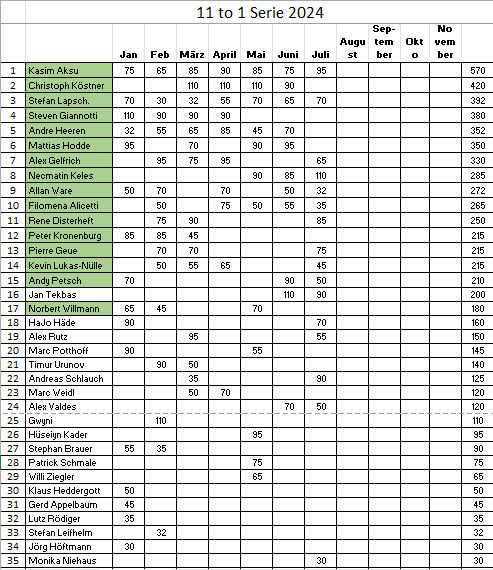 11 to 1 Serie 2024

| | | Jan | Feb | März | April | Mai | Juni | Juli | August | September | Okto | November | |
|---|---|---|---|---|---|---|---|---|---|---|---|---|---|
| 1 | Kasim Aksu | 75 | 65 | 85 | 90 | 85 | 75 | 95 | | | | | 570 |
| 2 | Christoph Köstner | | | 110 | 110 | 110 | 90 | | | | | | 420 |
| 3 | Stefan Lapsch. | 70 | 30 | 32 | 55 | 70 | 65 | 70 | | | | | 392 |
| 4 | Steven Giannotti | 110 | 90 | 90 | 90 | | | | | | | | 380 |
| 5 | Andre Heeren | 32 | 55 | 65 | 85 | 45 | 70 | | | | | | 352 |
| 6 | Mattias Hodde | 95 | | 70 | | 90 | 95 | | | | | | 350 |
| 7 | Alex Gelfrich | | 95 | 75 | 95 | | | 65 | | | | | 330 |
| 8 | Necmatin Keles | | | | | 90 | 85 | 110 | | | | | 285 |
| 9 | Allan Ware | 50 | 70 | | 70 | | 50 | 32 | | | | | 272 |
| 10 | Filomena Alicetti | | 50 | | 75 | 50 | 55 | 35 | | | | | 265 |
| 11 | Rene Disterheft | | 75 | 90 | | | | 85 | | | | | 250 |
| 12 | Peter Kronenburg | 85 | 85 | 45 | | | | | | | | | 215 |
| 13 | Pierre Geue | | 70 | 70 | | | | 75 | | | | | 215 |
| 14 | Kevin Lukas-Nülle | | 50 | 55 | 65 | | | 45 | | | | | 215 |
| 15 | Andy Petsch | 70 | | | | | 90 | 50 | | | | | 210 |
| 16 | Jan Tekbas | | | | | | 110 | 90 | | | | | 200 |
| 17 | Norbert Willmann | 65 | 45 | | | 70 | | | | | | | 180 |
| 18 | HaJo Häde | 90 | | | | | | 70 | | | | | 160 |
| 19 | Alex Rutz | | | 95 | | | | 55 | | | | | 150 |
| 20 | Marc Potthoff | 90 | | | | 55 | | | | | | | 145 |
| 21 | Timur Urunov | | 90 | 50 | | | | | | | | | 140 |
| 22 | Andreas Schlauch | | | 35 | | | | 90 | | | | | 125 |
| 23 | Marc Weidl | | | 50 | 70 | | | | | | | | 120 |
| 24 | Alex Valdes | | | | | | 70 | 50 | | | | | 120 |
| 25 | Gwyni | | 110 | | | | | | | | | | 110 |
| 26 | Hüseiyn Kader | | | | | 95 | | | | | | | 95 |
| 27 | Stephan Brauer | 55 | 35 | | | | | | | | | | 90 |
| 28 | Patrick Schmale | | | | | 75 | | | | | | | 75 |
| 29 | Willi Ziegler | | | | | 65 | | | | | | | 65 |
| 30 | Klaus Heddergott | 50 | | | | | | | | | | | 50 |
| 31 | Gerd Appelbaum | 45 | | | | | | | | | | | 45 |
| 32 | Lutz Rödiger | 35 | | | | | | | | | | | 35 |
| 33 | Stefan Leifhelm | | 32 | | | | | | | | | | 32 |
| 34 | Jörg Höftmann | 30 | | | | | | | | | | | 30 |
| 35 | Monika Niehaus | | | | | | | 30 | | | | | 30 |